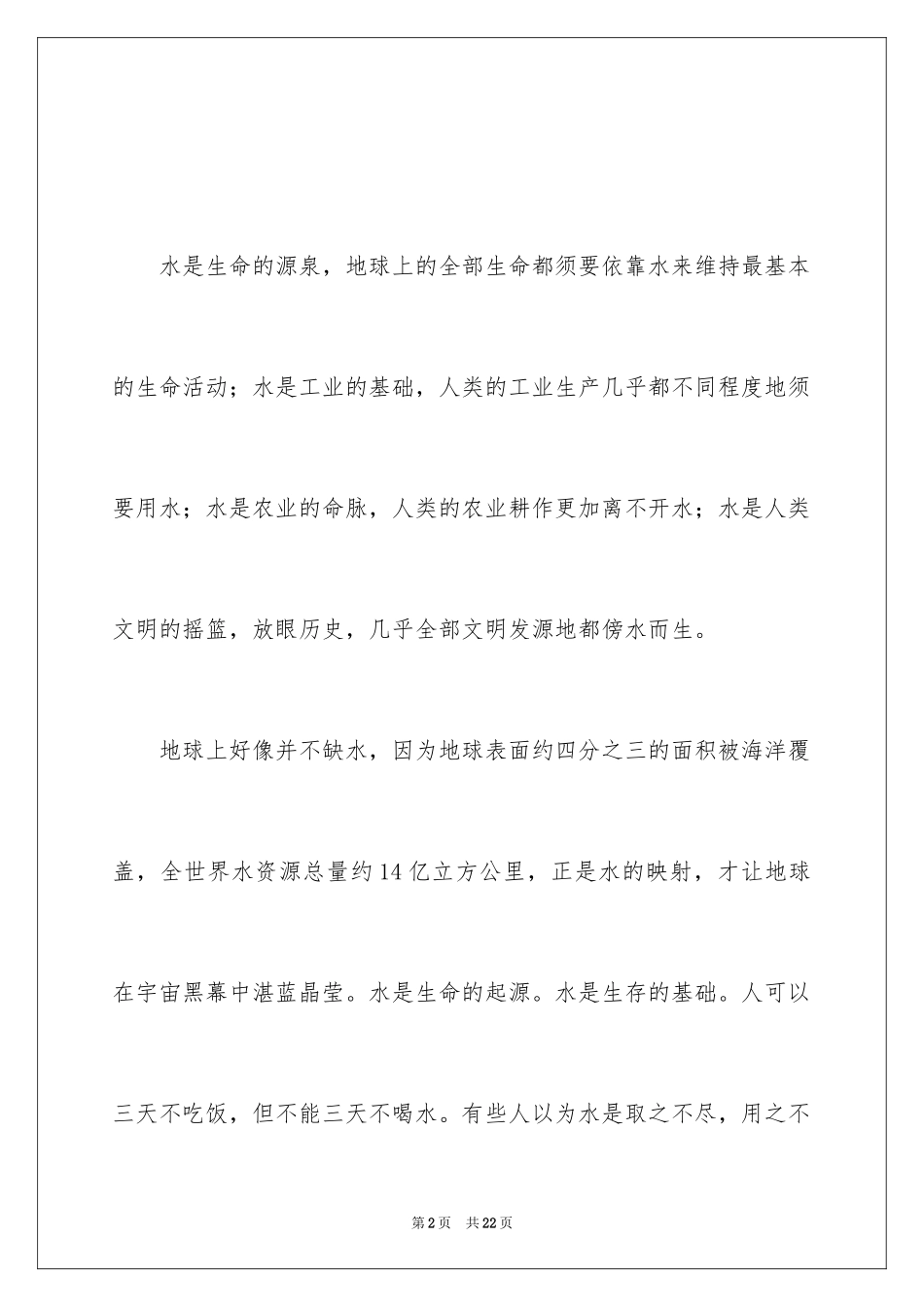 水是生命的源泉，地球上的全部生命都须要依靠水来维持最基本的生命活动；水是工业的基础，人类的工业生产几乎都不同程度地须要用水；水是农业的命脉，人类的农业耕作更加离不开水；水是人类文明的摇篮，放眼历史，几乎全部文明发源地都傍水而生。

地球上好像并不缺水，因为地球表面约四分之三的面积被海洋覆盖，全世界水资源总量约14亿立方公里，正是水的映射，才让地球在宇宙黑幕中湛蓝晶莹。水是生命的起源。水是生存的基础。人可以三天不吃饭，但不能三天不喝水。有些人以为水是取之不尽，用之不

第2页 共22页